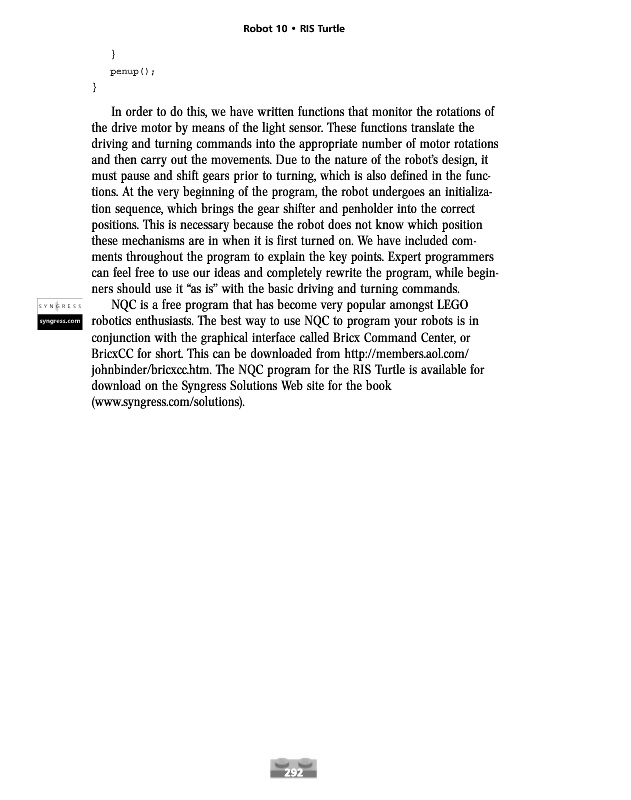 Robot 10 • RIS Turtle

}
penup();
}

In order to do this, we have written functions that monitor the rotations of the drive motor by means of the light sensor. These functions translate the driving and turning commands into the appropriate number of motor rotations and then carry out the movements. Due to the nature of the robot's design, it must pause and shift gears prior to turning, which is also defined in the functions. At the very beginning of the program, the robot undergoes an initialization sequence, which brings the gear shifter and penholder into the correct positions. This is necessary because the robot does not know which position these mechanisms are in when it is first turned on. We have included comments throughout the program to explain the key points. Expert programmers can feel free to use our ideas and completely rewrite the program, while beginners should use it "as is" with the basic driving and turning commands.

SYNGRESS
syngress.com

NQC is a free program that has become very popular amongst LEGO robotics enthusiasts. The best way to use NQC to program your robots is in conjunction with the graphical interface called Bricx Command Center, or BricxCC for short. This can be downloaded from http://members.aol.com/johnbinder/bricxcc.htm. The NQC program for the RIS Turtle is available for download on the Syngress Solutions Web site for the book (www.syngress.com/solutions).

292